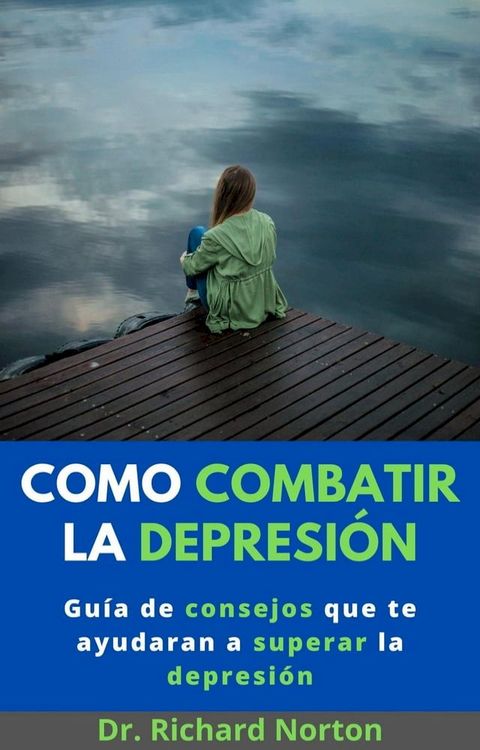 COMO COMBATIR LA DEPRESIÓN

Guía de consejos que te ayudaran a superar la depresión

Dr. Richard Norton